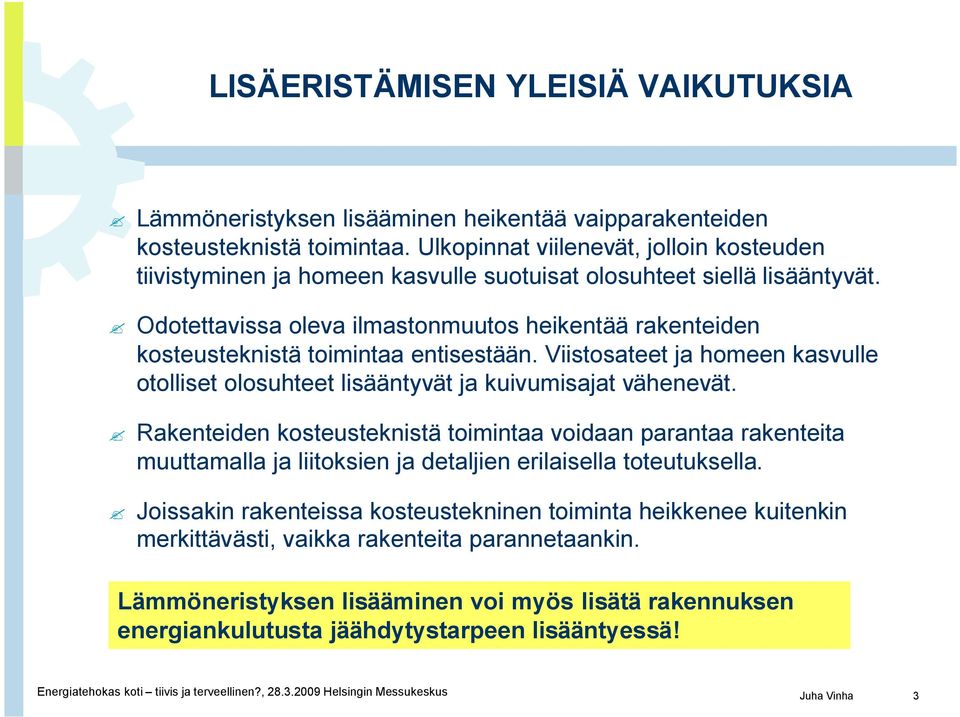 LISÄERISTÄMISEN YLEISIÄ VAIKUTUKSIA

Lämmöneristyksen lisääminen heikentää vaipparakenteiden kosteusteknistä toimintaa. Ulkopinnat viilenevät, jolloin kosteuden tiivistyminen ja homeen kasvulle suotuisat olosuhteet siellä lisääntyvät.

Odotettavissa oleva ilmastonmuutos heikentää rakenteiden kosteusteknistä toimintaa entisestään. Viistosateet ja homeen kasvulle otolliset olosuhteet lisääntyvät ja kuivumisajat vähenevät.

Rakenteiden kosteusteknistä toimintaa voidaan parantaa rakenteita muuttamalla ja liitoksien ja detaljien erilaisella toteutuksella.

Joissakin rakenteissa kosteustekninen toiminta heikkenee kuitenkin merkittävästi, vaikka rakenteita parannetaankin.

Lämmöneristyksen lisääminen voi myös lisätä rakennuksen energiankulutusta jäähdytystarpeen lisääntyessä!

Energiatehokas koti – tiivis ja terveellinen?, 28.3.2009 Helsingin Messukeskus

Juha Vinha

3